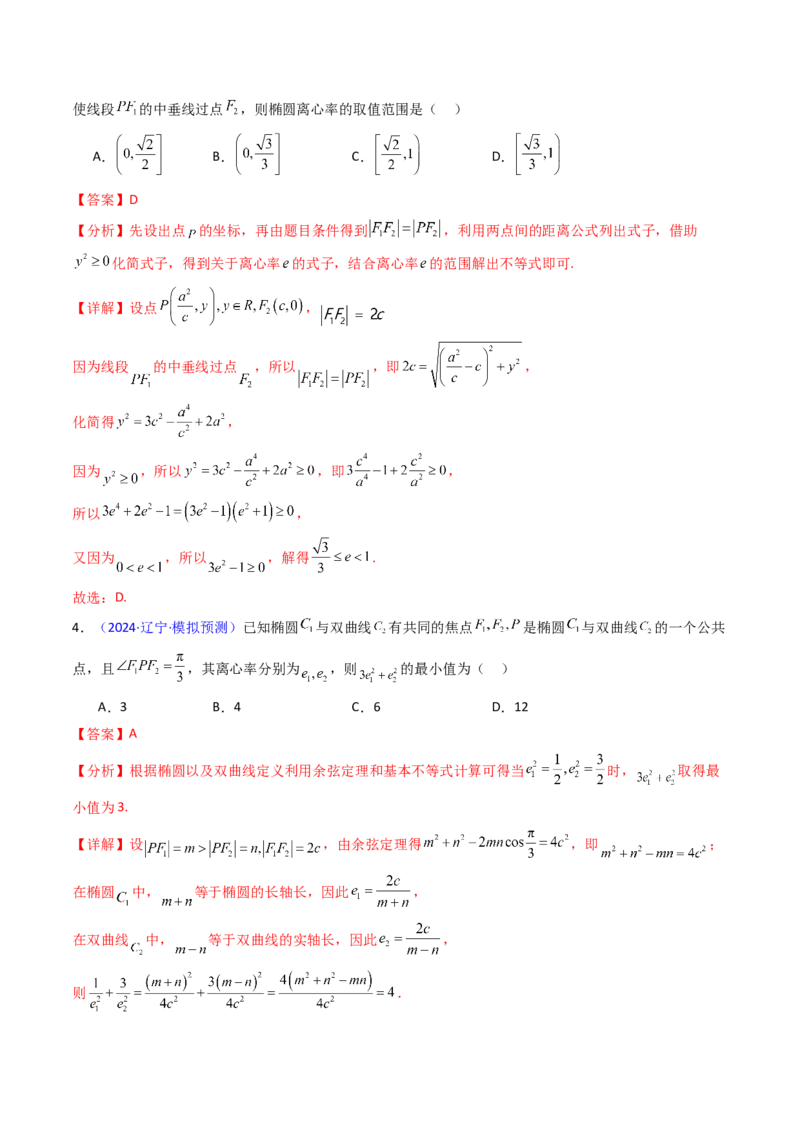 使线段$PF_1$的中垂线过点$F_2$，则椭圆离心率的取值范围是（ ）

A. $\left(0,\frac{\sqrt{2}}{2}\right]$ B. $\left(0,\frac{\sqrt{3}}{3}\right]$ C. $\left[\frac{\sqrt{2}}{2},1\right)$ D. $\left[\frac{\sqrt{3}}{3},1\right)$

【答案】D

【分析】先设出点$P$的坐标，再由题目条件得到$|F_1F_2|=|PF_2|$，利用两点间的距离公式列出式子，借助$y^2\geq 0$化简式子，得到关于离心率$e$的式子，结合离心率$e$的范围解出不等式即可.

【详解】设点$P\left(\frac{a^2}{c},y\right),y\in R,F_2(c,0)$，$|F_1F_2|=2c$

因为线段$PF_1$的中垂线过点$F_2$，所以$|F_1F_2|=|PF_2|$，即$2c=\sqrt{\left(\frac{a^2}{c}-c\right)^2+y^2}$，

化简得$y^2=3c^2-\frac{a^4}{c^2}+2a^2$，

因为$y^2\geq 0$，所以$y^2=3c^2-\frac{a^4}{c^2}+2a^2\geq 0$，即$3\frac{c^4}{a^4}-1+2\frac{c^2}{a^2}\geq 0$，

所以$3e^4+2e^2-1=(3e^2-1)(e^2+1)\geq 0$，

又因为$0<e<1$，所以$3e^2-1\geq 0$，解得$\frac{\sqrt{3}}{3}\leq e<1$.

故选：D.

4．（2024·辽宁·模拟预测）已知椭圆$C_1$与双曲线$C_2$有共同的焦点$F_1,F_2,P$是椭圆$C_1$与双曲线$C_2$的一个公共点，且$\angle F_1PF_2=\frac{\pi}{3}$，其离心率分别为$e_1,e_2$，则$3e_1^2+e_2^2$的最小值为（ ）

A．3 B．4 C．6 D．12

【答案】A

【分析】根据椭圆以及双曲线定义利用余弦定理和基本不等式计算可得当$e_1^2=\frac{1}{2},e_2^2=\frac{3}{2}$时，$3e_1^2+e_2^2$取得最小值为3.

【详解】设$|PF_1|=m>|PF_2|=n,|F_1F_2|=2c$，由余弦定理得$m^2+n^2-2mn\cos\frac{\pi}{3}=4c^2$，即$m^2+n^2-mn=4c^2$；

在椭圆$C_1$中，$m+n$等于椭圆的长轴长，因此$e_1=\frac{2c}{m+n}$，

在双曲线$C_2$中，$m-n$等于双曲线的实轴长，因此$e_2=\frac{2c}{m-n}$，

则$\frac{1}{e_1^2}+\frac{3}{e_2^2}=\frac{(m+n)^2}{4c^2}+\frac{3(m-n)^2}{4c^2}=\frac{4(m^2+n^2-mn)}{4c^2}=4$.